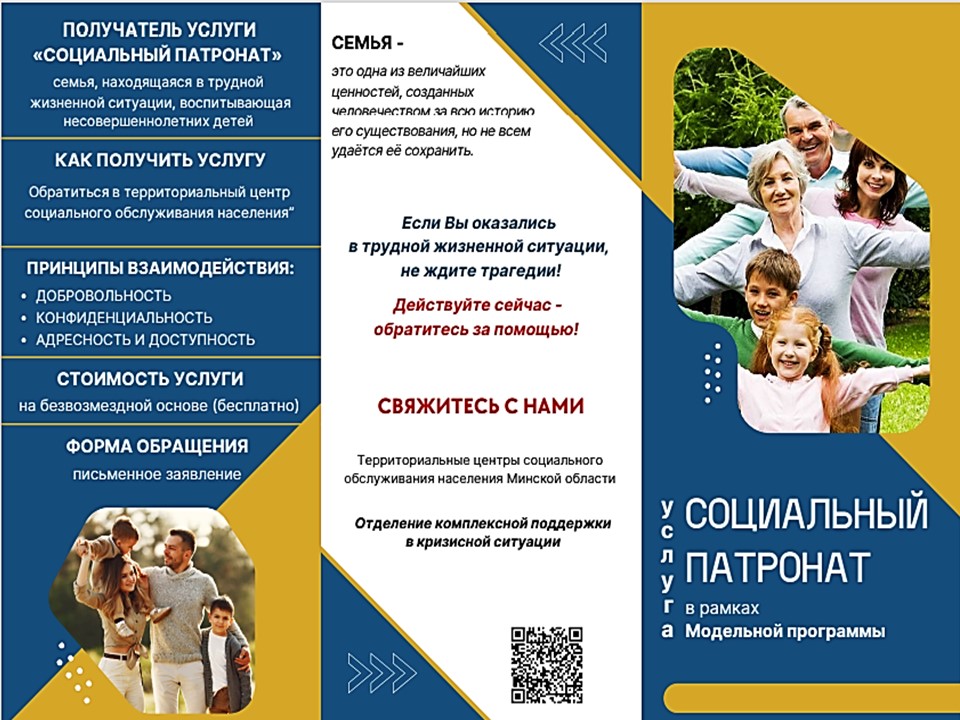 ПОЛУЧАТЕЛЬ УСЛУГИ «СОЦИАЛЬНЫЙ ПАТРОНАТ»
семья, находящаяся в трудной жизненной ситуации, воспитывающая несовершеннолетних детей

КАК ПОЛУЧИТЬ УСЛУГУ
Обратиться в территориальный центр социального обслуживания населения"

ПРИНЦИПЫ ВЗАИМОДЕЙСТВИЯ:
• ДОБРОВОЛЬНОСТЬ
• КОНФИДЕНЦИАЛЬНОСТЬ
• АДРЕСНОСТЬ И ДОСТУПНОСТЬ

СТОИМОСТЬ УСЛУГИ
на безвозмездной основе (бесплатно)

ФОРМА ОБРАЩЕНИЯ
письменное заявление

СЕМЬЯ -
это одна из величайших ценностей, созданных человечеством за всю историю его существования, но не всем удаётся её сохранить.

Если Вы оказались в трудной жизненной ситуации, не ждите трагедии!

Действуйте сейчас - обратитесь за помощью!

СВЯЖИТЕСЬ С НАМИ

Территориальные центры социального обслуживания населения Минской области

Отделение комплексной поддержки в кризисной ситуации

услуга
СОЦИАЛЬНЫЙ ПАТРОНАТ
в рамках
Модельной программы